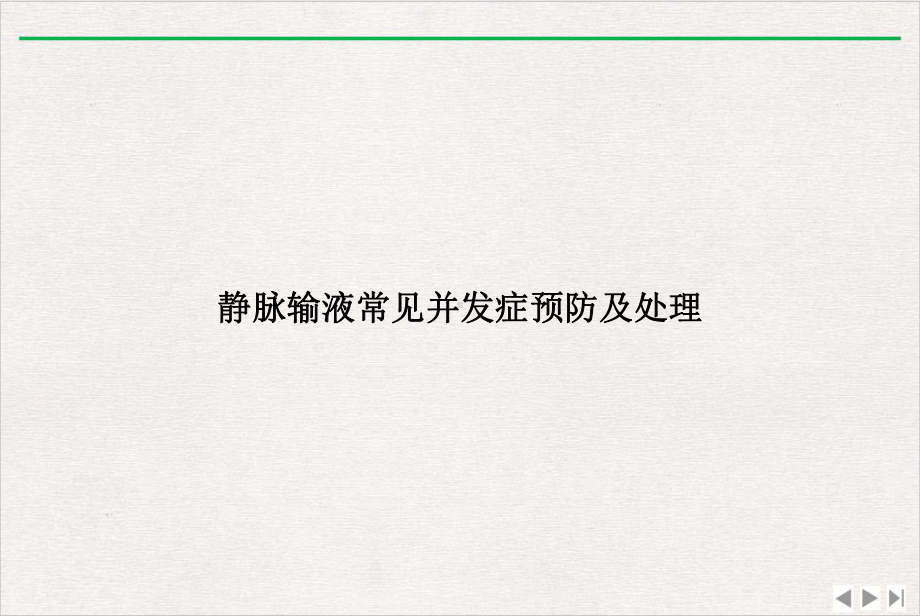 静脉输液常见并发症预防及处理